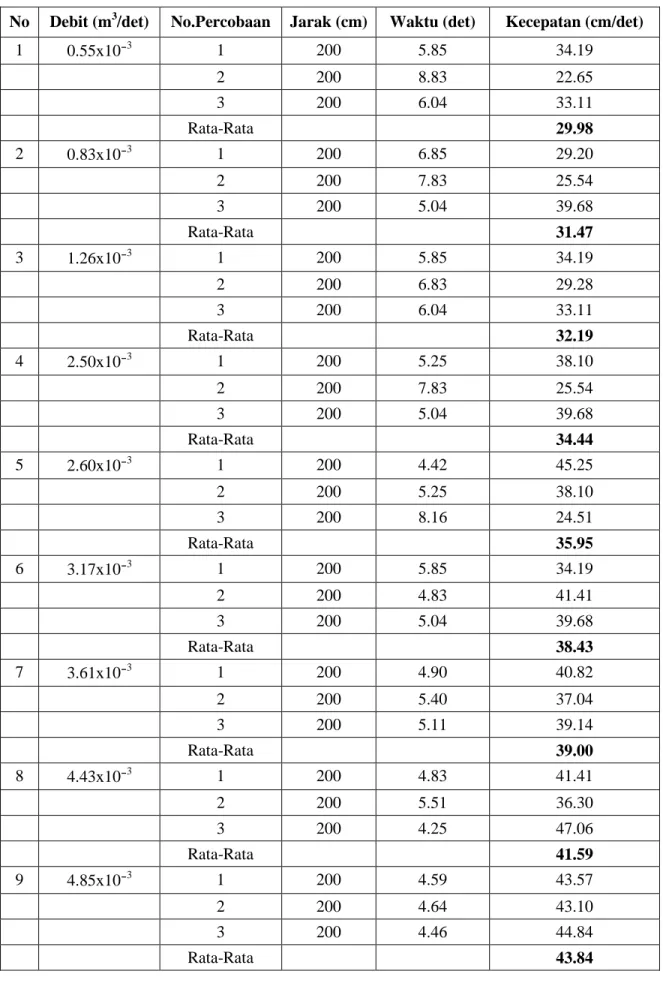 | No | Debit ($m^3$/det) | No.Percobaan | Jarak (cm) | Waktu (det) | Kecepatan (cm/det) |
|---|---|---|---|---|---|
| 1 | $0.55x10^{-3}$ | 1 | 200 | 5.85 | 34.19 |
| | | 2 | 200 | 8.83 | 22.65 |
| | | 3 | 200 | 6.04 | 33.11 |
| | | Rata-Rata | | | **29.98** |
| 2 | $0.83x10^{-3}$ | 1 | 200 | 6.85 | 29.20 |
| | | 2 | 200 | 7.83 | 25.54 |
| | | 3 | 200 | 5.04 | 39.68 |
| | | Rata-Rata | | | **31.47** |
| 3 | $1.26x10^{-3}$ | 1 | 200 | 5.85 | 34.19 |
| | | 2 | 200 | 6.83 | 29.28 |
| | | 3 | 200 | 6.04 | 33.11 |
| | | Rata-Rata | | | **32.19** |
| 4 | $2.50x10^{-3}$ | 1 | 200 | 5.25 | 38.10 |
| | | 2 | 200 | 7.83 | 25.54 |
| | | 3 | 200 | 5.04 | 39.68 |
| | | Rata-Rata | | | **34.44** |
| 5 | $2.60x10^{-3}$ | 1 | 200 | 4.42 | 45.25 |
| | | 2 | 200 | 5.25 | 38.10 |
| | | 3 | 200 | 8.16 | 24.51 |
| | | Rata-Rata | | | **35.95** |
| 6 | $3.17x10^{-3}$ | 1 | 200 | 5.85 | 34.19 |
| | | 2 | 200 | 4.83 | 41.41 |
| | | 3 | 200 | 5.04 | 39.68 |
| | | Rata-Rata | | | **38.43** |
| 7 | $3.61x10^{-3}$ | 1 | 200 | 4.90 | 40.82 |
| | | 2 | 200 | 5.40 | 37.04 |
| | | 3 | 200 | 5.11 | 39.14 |
| | | Rata-Rata | | | **39.00** |
| 8 | $4.43x10^{-3}$ | 1 | 200 | 4.83 | 41.41 |
| | | 2 | 200 | 5.51 | 36.30 |
| | | 3 | 200 | 4.25 | 47.06 |
| | | Rata-Rata | | | **41.59** |
| 9 | $4.85x10^{-3}$ | 1 | 200 | 4.59 | 43.57 |
| | | 2 | 200 | 4.64 | 43.10 |
| | | 3 | 200 | 4.46 | 44.84 |
| | | Rata-Rata | | | **43.84** |